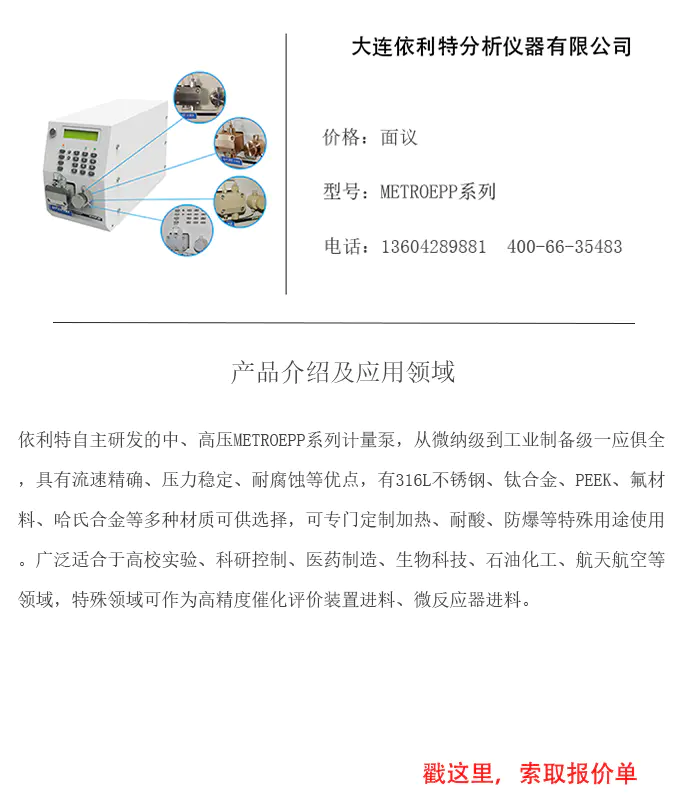 大连依利特分析仪器有限公司

价格：面议

型号：METROEPP系列

电话：13604289881　400-66-35483

产品介绍及应用领域

依利特自主研发的中、高压METROEPP系列计量泵，从微纳级到工业制备级一应俱全，具有流速精确、压力稳定、耐腐蚀等优点，有316L不锈钢、钛合金、PEEK、氟材料、哈氏合金等多种材质可供选择，可专门定制加热、耐酸、防爆等特殊用途使用。广泛适合于高校实验、科研控制、医药制造、生物科技、石油化工、航天航空等领域，特殊领域可作为高精度催化评价装置进料、微反应器进料。

戳这里，索取报价单